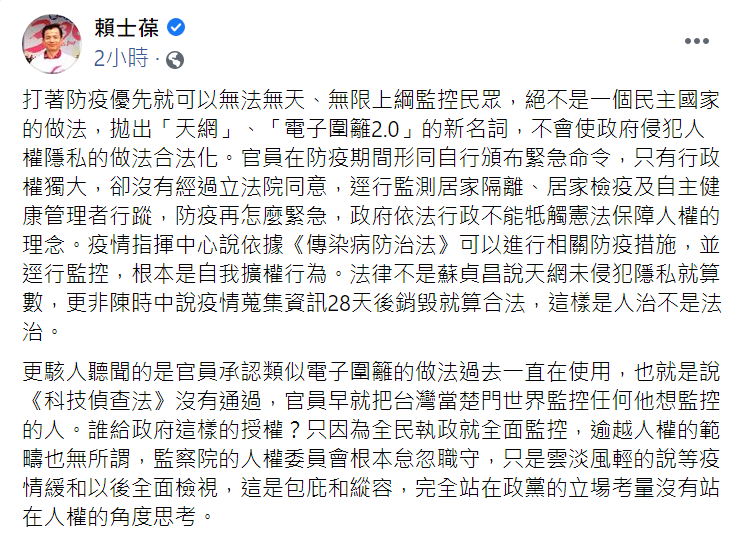 賴士葆
2小時 ·

打著防疫優先就可以無法無天、無限上綱監控民眾，絕不是一個民主國家的做法，拋出「天網」、「電子圍籬2.0」的新名詞，不會使政府侵犯人權隱私的做法合法化。官員在防疫期間形同自行頒布緊急命令，只有行政權獨大，卻沒有經過立法院同意，逕行監測居家隔離、居家檢疫及自主健康管理者行蹤，防疫再怎麼緊急，政府依法行政不能牴觸憲法保障人權的理念。疫情指揮中心說依據《傳染病防治法》可以進行相關防疫措施，並逕行監控，根本是自我擴權行為。法律不是蘇貞昌說天網未侵犯隱私就算數，更非陳時中說疫情蒐集資訊28天後銷毀就算合法，這樣是人治不是法治。

更駭人聽聞的是官員承認類似電子圍籬的做法過去一直在使用，也就是說《科技偵查法》沒有通過，官員早就把台灣當楚門世界監控任何他想監控的人。誰給政府這樣的授權？只因為全民執政就全面監控，逾越人權的範疇也無所謂，監察院的人權委員會根本怠忽職守，只是雲淡風輕的說等疫情緩和以後全面檢視，這是包庇和縱容，完全站在政黨的立場考量沒有站在人權的角度思考。